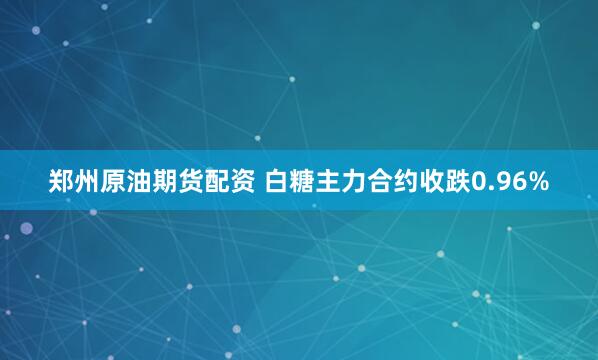 郑州原油期货配资 白糖主力合约收跌0.96%